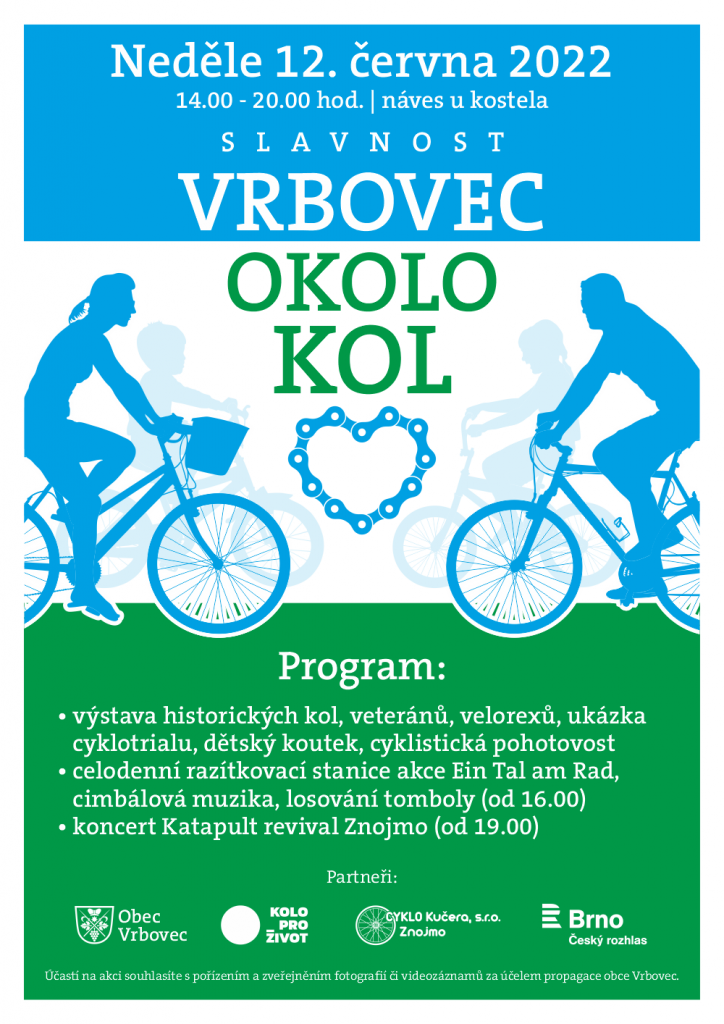 Neděle 12. června 2022
14.00 - 20.00 hod. | náves u kostela

SLAVNOST
VRBOVEC
OKOLO
KOL

Program:
• výstava historických kol, veteránů, velorexů, ukázka cyklotrialu, dětský koutek, cyklistická pohotovost
• celodenní razítkovací stanice akce Ein Tal am Rad, cimbálová muzika, losování tomboly (od 16.00)
• koncert Katapult revival Znojmo (od 19.00)

Partneři:

Obec Vrbovec
KOLO PRO ŽIVOT
CYKLO Kučera, s.r.o. Znojmo
Brno Český rozhlas

Účastí na akci souhlasíte s pořízením a zveřejněním fotografií či videozáznamů za účelem propagace obce Vrbovec.